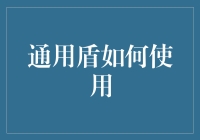 通用盾如何使用